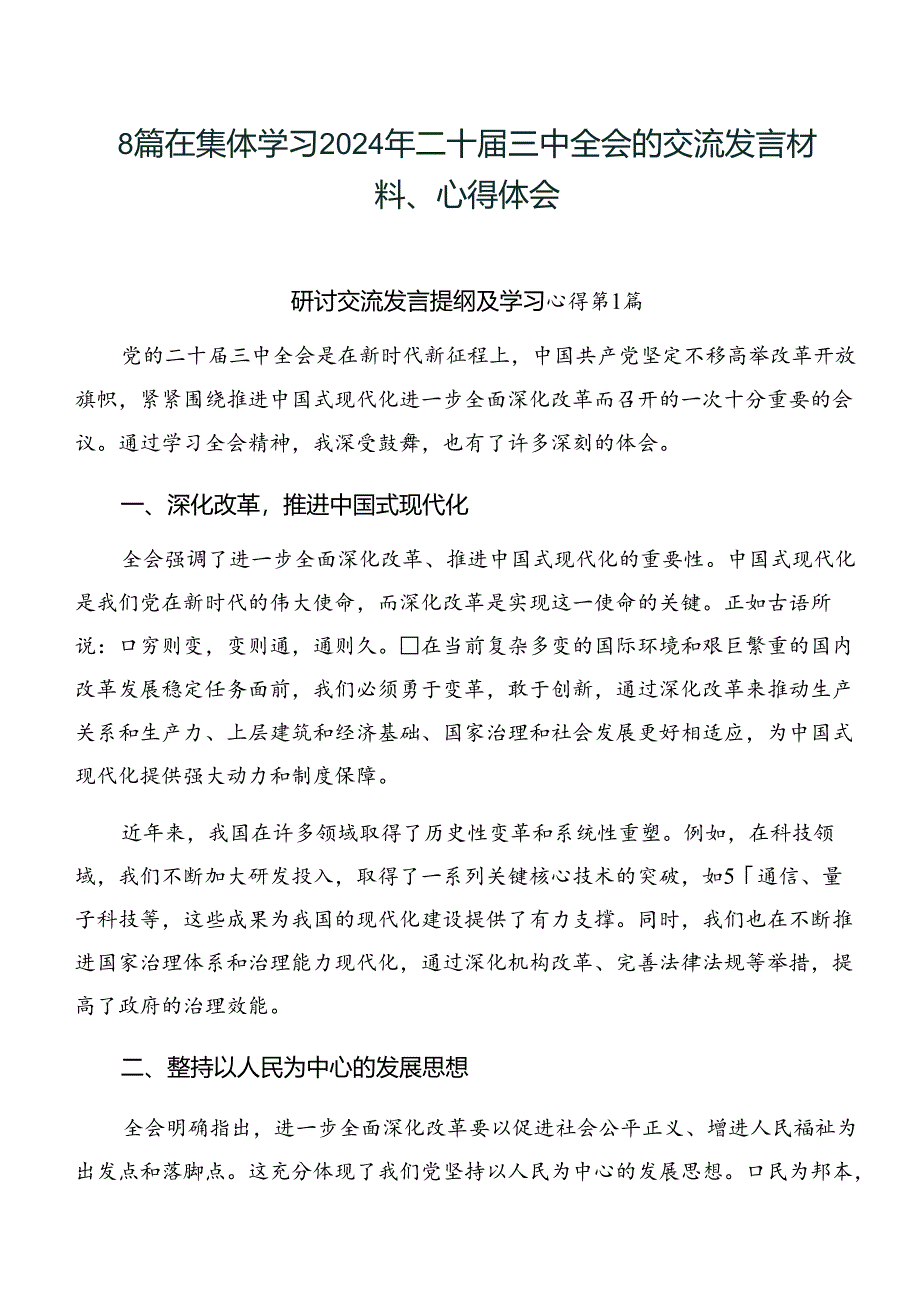 8篇在集体学习2024年二十届三中全会的交流发言材料、心得体会

研讨交流发言提纲及学习心得第1篇

党的二十届三中全会是在新时代新征程上，中国共产党坚定不移高举改革开放旗帜，紧紧围绕推进中国式现代化进一步全面深化改革而召开的一次十分重要的会议。通过学习全会精神，我深受鼓舞，也有了许多深刻的体会。

一、深化改革，推进中国式现代化

全会强调了进一步全面深化改革、推进中国式现代化的重要性。中国式现代化是我们党在新时代的伟大使命，而深化改革是实现这一使命的关键。正如古语所说：口穷则变，变则通，通则久。□在当前复杂多变的国际环境和艰巨繁重的国内改革发展稳定任务面前，我们必须勇于变革，敢于创新，通过深化改革来推动生产关系和生产力、上层建筑和经济基础、国家治理和社会发展更好相适应，为中国式现代化提供强大动力和制度保障。

近年来，我国在许多领域取得了历史性变革和系统性重塑。例如，在科技领域，我们不断加大研发投入，取得了一系列关键核心技术的突破，如5「通信、量子科技等，这些成果为我国的现代化建设提供了有力支撑。同时，我们也在不断推进国家治理体系和治理能力现代化，通过深化机构改革、完善法律法规等举措，提高了政府的治理效能。

二、整持以人民为中心的发展思想

全会明确指出，进一步全面深化改革要以促进社会公平正义、增进人民福祉为出发点和落脚点。这充分体现了我们党坚持以人民为中心的发展思想。口民为邦本，